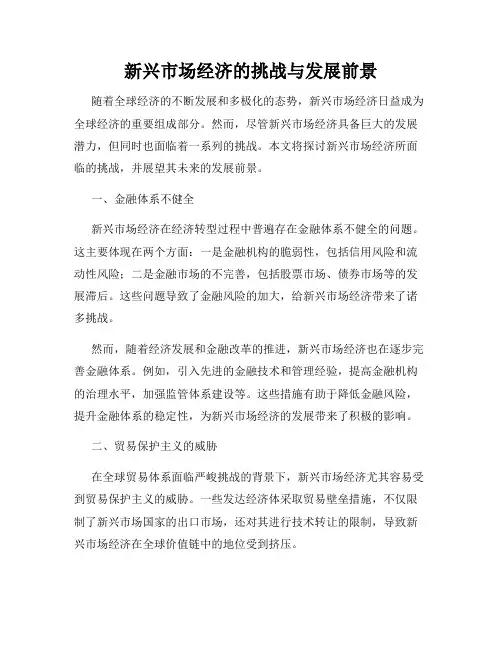 新兴市场经济的挑战与发展前景

随着全球经济的不断发展和多极化的态势，新兴市场经济日益成为全球经济的重要组成部分。然而，尽管新兴市场经济具备巨大的发展潜力，但同时也面临着一系列的挑战。本文将探讨新兴市场经济所面临的挑战，并展望其未来的发展前景。

一、金融体系不健全

新兴市场经济在经济转型过程中普遍存在金融体系不健全的问题。这主要体现在两个方面：一是金融机构的脆弱性，包括信用风险和流动性风险；二是金融市场的不完善，包括股票市场、债券市场等的发展滞后。这些问题导致了金融风险的加大，给新兴市场经济带来了诸多挑战。

然而，随着经济发展和金融改革的推进，新兴市场经济也在逐步完善金融体系。例如，引入先进的金融技术和管理经验，提高金融机构的治理水平，加强监管体系建设等。这些措施有助于降低金融风险，提升金融体系的稳定性，为新兴市场经济的发展带来了积极的影响。

二、贸易保护主义的威胁

在全球贸易体系面临严峻挑战的背景下，新兴市场经济尤其容易受到贸易保护主义的威胁。一些发达经济体采取贸易壁垒措施，不仅限制了新兴市场国家的出口市场，还对其进行技术转让的限制，导致新兴市场经济在全球价值链中的地位受到挤压。